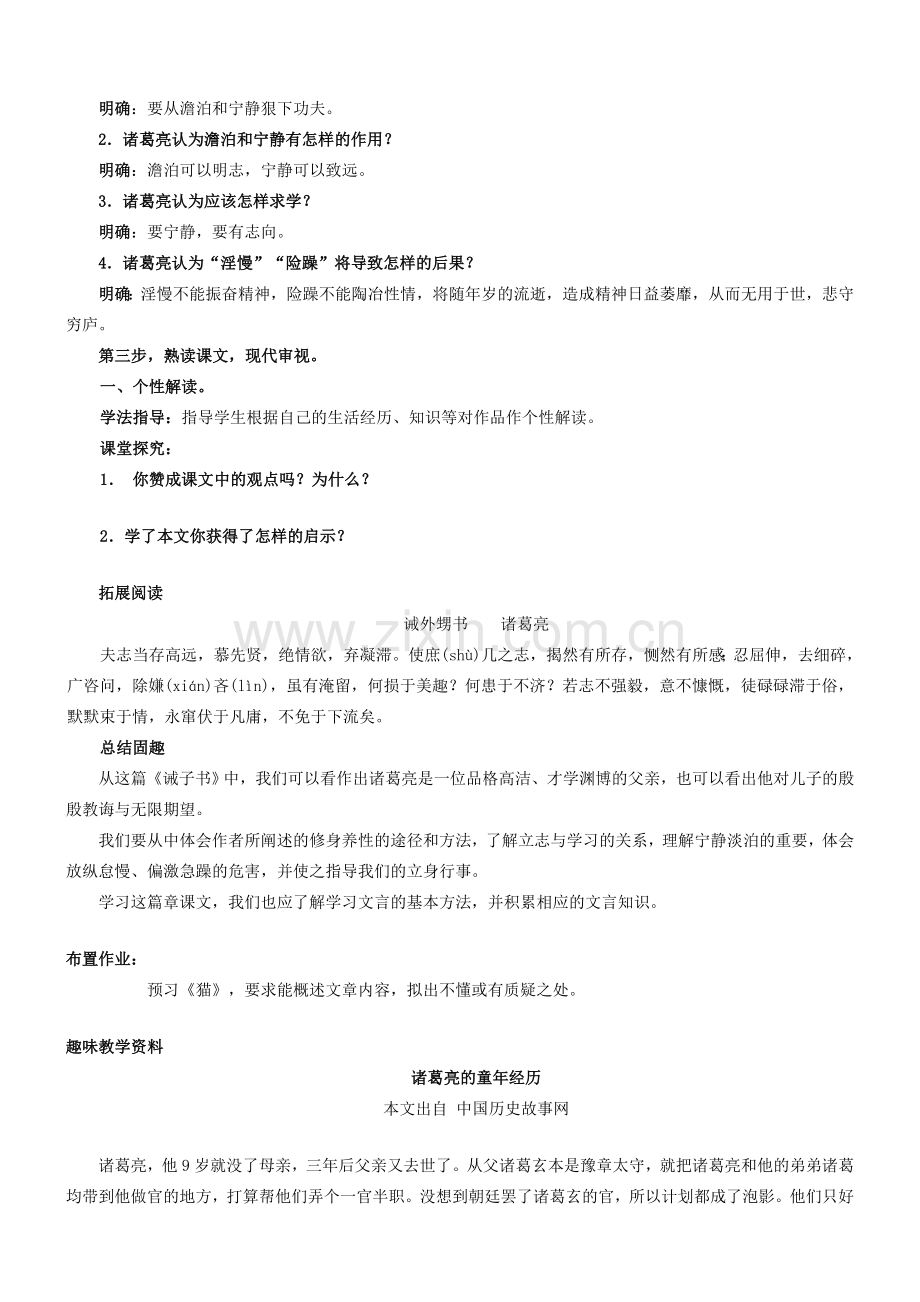 明确：要从澹泊和宁静狠下功夫。

2．诸葛亮认为澹泊和宁静有怎样的作用？

明确：澹泊可以明志，宁静可以致远。

3．诸葛亮认为应该怎样求学？

明确：要宁静，要有志向。

4．诸葛亮认为“淫慢”“险躁”将导致怎样的后果？

明确：淫慢不能振奋精神，险躁不能陶冶性情，将随年岁的流逝，造成精神日益萎靡，从而无用于世，悲守穷庐。

第三步，熟读课文，现代审视。

一、个性解读。

学法指导：指导学生根据自己的生活经历、知识等对作品作个性解读。

课堂探究：

1． 你赞成课文中的观点吗？为什么？

2．学了本文你获得了怎样的启示？

拓展阅读

诫外甥书 诸葛亮

夫志当存高远，慕先贤，绝情欲，弃凝滞。使庶(shù)几之志，揭然有所存，恻然有所感；忍屈伸，去细碎，广咨问，除嫌(xián)吝(lìn)，虽有淹留，何损于美趣？何患于不济？若志不强毅，意不慷慨，徒碌碌滞于俗，默默束于情，永窜伏于凡庸，不免于下流矣。

总结固趣

从这篇《诫子书》中，我们可以看作出诸葛亮是一位品格高洁、才学渊博的父亲，也可以看出他对儿子的殷殷教诲与无限期望。

我们要从中体会作者所阐述的修身养性的途径和方法，了解立志与学习的关系，理解宁静淡泊的重要，体会放纵怠慢、偏激急躁的危害，并使之指导我们的立身行事。

学习这篇章课文，我们也应了解学习文言的基本方法，并积累相应的文言知识。

布置作业：

预习《猫》，要求能概述文章内容，拟出不懂或有质疑之处。

趣味教学资料

诸葛亮的童年经历

本文出自 中国历史故事网

诸葛亮，他9岁就没了母亲，三年后父亲又去世了。从父诸葛玄本是豫章太守，就把诸葛亮和他的弟弟诸葛均带到他做官的地方，打算帮他们弄个一官半职。没想到朝廷罢了诸葛玄的官，所以计划都成了泡影。他们只好

www.zixin.com.cn